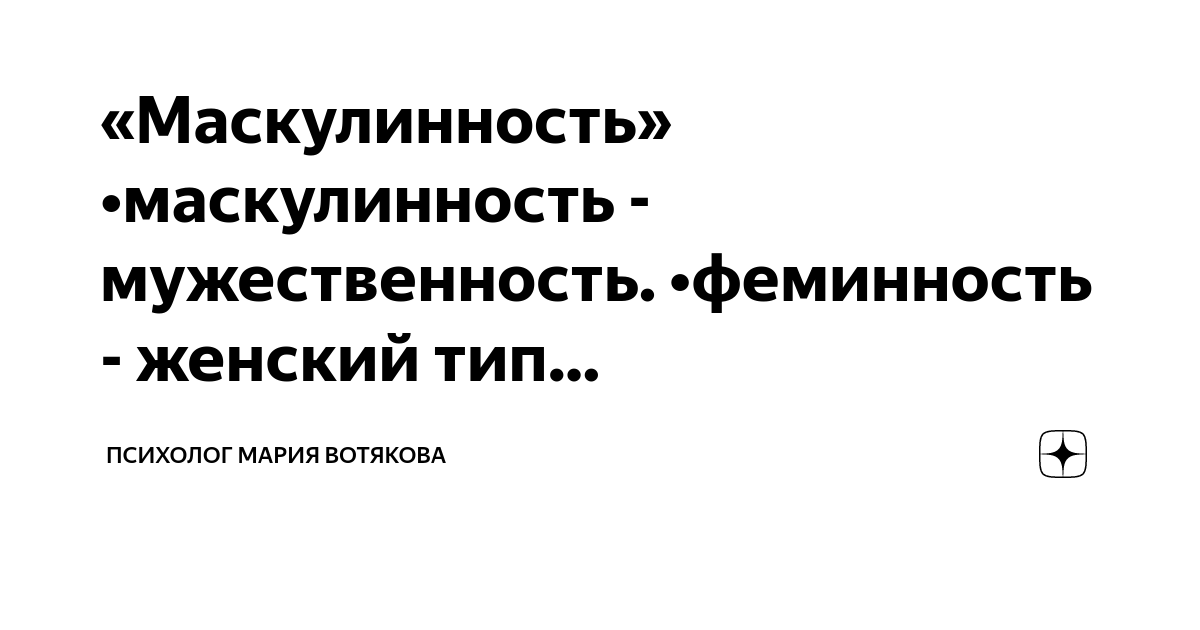 «Маскулинность» •маскулинность - мужественность. •феминность - женский тип...

ПСИХОЛОГ МАРИЯ ВОТЯКОВА